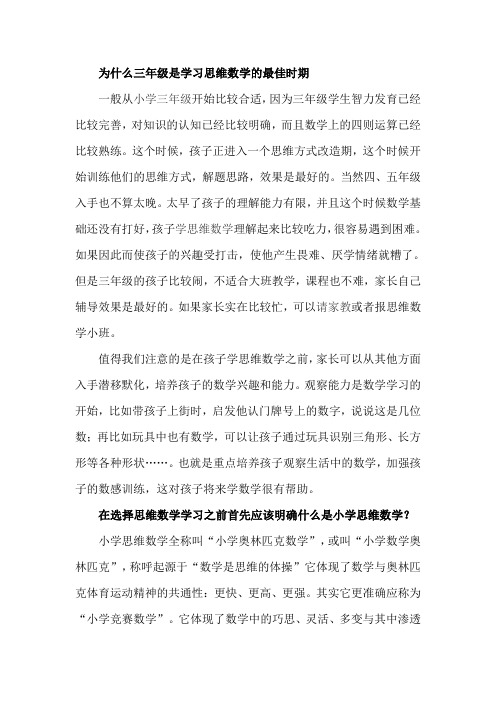 为什么三年级是学习思维数学的最佳时期

一般从小学三年级开始比较合适，因为三年级学生智力发育已经比较完善，对知识的认知已经比较明确，而且数学上的四则运算已经比较熟练。这个时候，孩子正进入一个思维方式改造期，这个时候开始训练他们的思维方式，解题思路，效果是最好的。当然四、五年级入手也不算太晚。太早了孩子的理解能力有限，并且这个时候数学基础还没有打好，孩子学思维数学理解起来比较吃力，很容易遇到困难。如果因此而使孩子的兴趣受打击，使他产生畏难、厌学情绪就糟了。但是三年级的孩子比较闹，不适合大班教学，课程也不难，家长自己辅导效果是最好的。如果家长实在比较忙，可以请家教或者报思维数学小班。

值得我们注意的是在孩子学思维数学之前，家长可以从其他方面入手潜移默化，培养孩子的数学兴趣和能力。观察能力是数学学习的开始，比如带孩子上街时，启发他认门牌号上的数字，说说这是几位数；再比如玩具中也有数学，可以让孩子通过玩具识别三角形、长方形等各种形状……。也就是重点培养孩子观察生活中的数学，加强孩子的数感训练，这对孩子将来学数学很有帮助。

在选择思维数学学习之前首先应该明确什么是小学思维数学？

小学思维数学全称叫“小学奥林匹克数学”，或叫“小学数学奥林匹克”，称呼起源于“数学是思维的体操”它体现了数学与奥林匹克体育运动精神的共通性：更快、更高、更强。其实它更准确应称为“小学竞赛数学”。它体现了数学中的巧思、灵活、多变与其中渗透